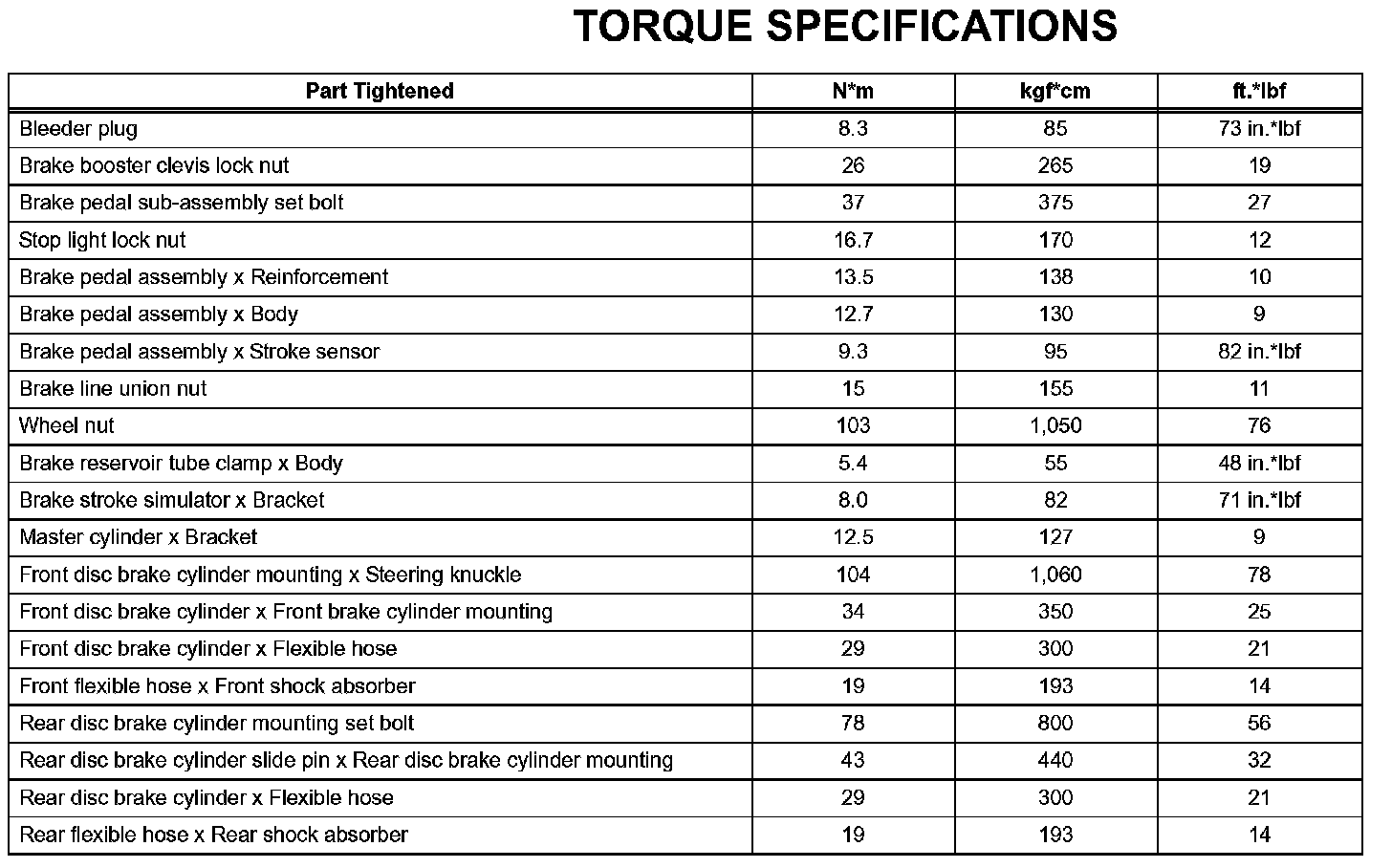 TORQUE SPECIFICATIONS

| Part Tightened | N*m | kgf*cm | ft.*lbf |
|---|---|---|---|
| Bleeder plug | 8.3 | 85 | 73 in.*lbf |
| Brake booster clevis lock nut | 26 | 265 | 19 |
| Brake pedal sub-assembly set bolt | 37 | 375 | 27 |
| Stop light lock nut | 16.7 | 170 | 12 |
| Brake pedal assembly x Reinforcement | 13.5 | 138 | 10 |
| Brake pedal assembly x Body | 12.7 | 130 | 9 |
| Brake pedal assembly x Stroke sensor | 9.3 | 95 | 82 in.*lbf |
| Brake line union nut | 15 | 155 | 11 |
| Wheel nut | 103 | 1,050 | 76 |
| Brake reservoir tube clamp x Body | 5.4 | 55 | 48 in.*lbf |
| Brake stroke simulator x Bracket | 8.0 | 82 | 71 in.*lbf |
| Master cylinder x Bracket | 12.5 | 127 | 9 |
| Front disc brake cylinder mounting x Steering knuckle | 104 | 1,060 | 78 |
| Front disc brake cylinder x Front brake cylinder mounting | 34 | 350 | 25 |
| Front disc brake cylinder x Flexible hose | 29 | 300 | 21 |
| Front flexible hose x Front shock absorber | 19 | 193 | 14 |
| Rear disc brake cylinder mounting set bolt | 78 | 800 | 56 |
| Rear disc brake cylinder slide pin x Rear disc brake cylinder mounting | 43 | 440 | 32 |
| Rear disc brake cylinder x Flexible hose | 29 | 300 | 21 |
| Rear flexible hose x Rear shock absorber | 19 | 193 | 14 |